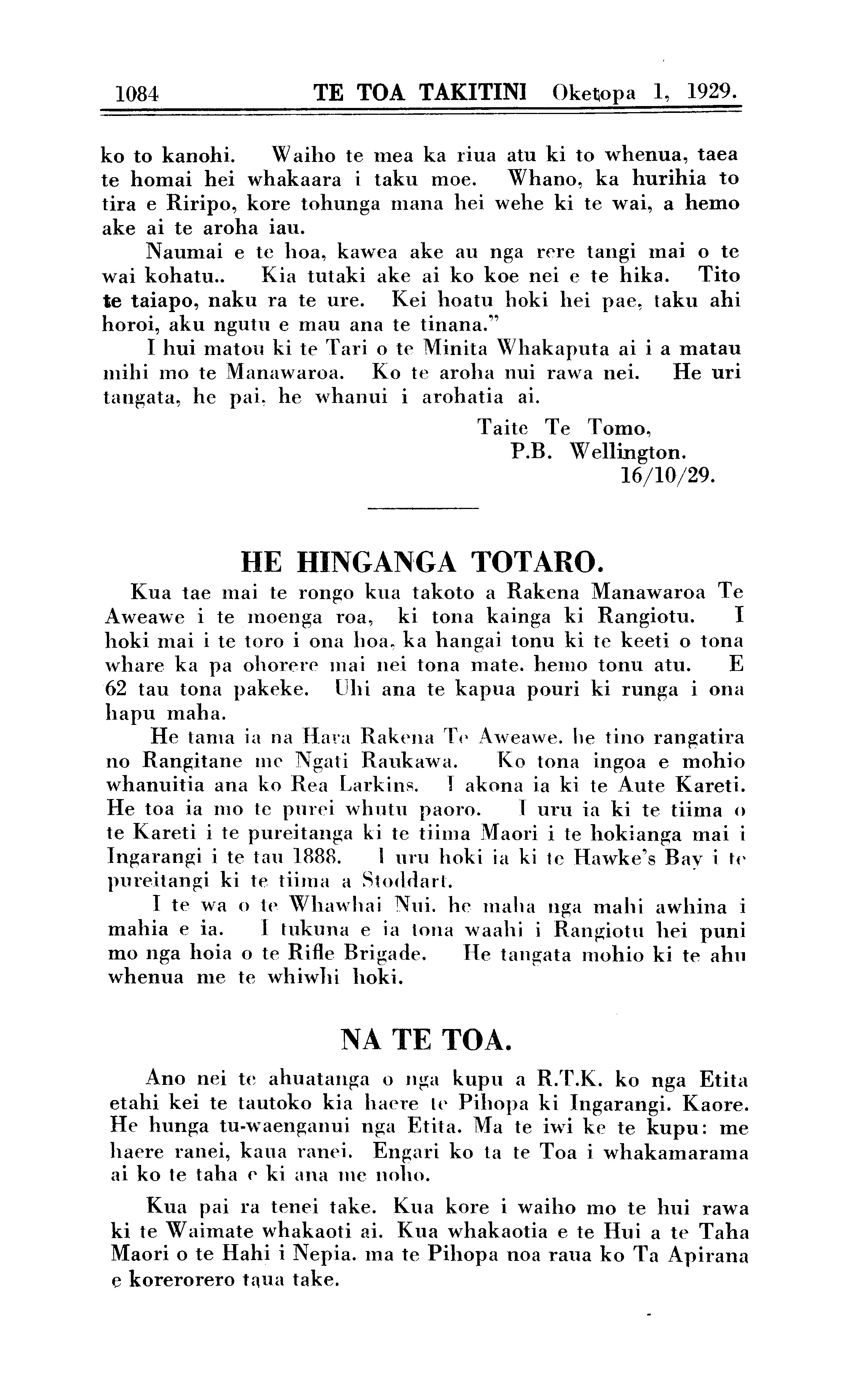 1084 TE TOA TAKITINI Oketopa 1, 1929.

ko to kanohi. Waiho te mea ka riua atu ki to whenua, taea te homai hei whakaara i taku moe. Whano, ka hurihia to tira e Riripo, kore tohunga mana hei wehe ki te wai, a hemo ake ai te aroha iau.

Naumai e te hoa, kawea ake au nga rere tangi mai o te wai kohatu.. Kia tutaki ake ai ko koe nei e te hika. Tito te taiapo, naku ra te ure. Kei hoatu hoki hei pae, taku ahi horoi, aku ngutu e mau ana te tinana."

I hui matou ki te Tari o te Minita Whakaputa ai i a matau mihi mo te Manawaroa. Ko te aroha nui rawa nei. He uri tangata, he pai, he whanui i arohatia ai.

Taite Te Tomo,
P.B. Wellington.
16/10/29.

HE HINGANGA TOTARO.

Kua tae mai te rongo kua takoto a Rakena Manawaroa Te Aweawe i te moenga roa, ki tona kainga ki Rangiotu. I hoki mai i te toro i ona hoa, ka hangai tonu ki te keeti o tona whare ka pa ohorere mai nei tona mate. hemo tonu atu. E 62 tau tona pakeke. Uhi ana te kapua pouri ki runga i ona hapu maha.

He tama ia na Hara Rakena Te Aweawe. he tino rangatira no Rangitane me Ngati Raukawa. Ko tona ingoa e mohio whanuitia ana ko Rea Larkins. I akona ia ki te Aute Kareti. He toa ia mo te purei whutu paoro. I uru ia ki te tiima o te Kareti i te pureitanga ki te tiima Maori i te hokianga mai i Ingarangi i te tau 1888. I uru hoki ia ki te Hawke's Bay i te pureitangi ki te tiima a Stoddart.

I te wa o te Whawhai Nui. he maha nga mahi awhina i mahia e ia. I tukuna e ia tona waahi i Rangiotu hei puni mo nga hoia o te Rifle Brigade. He tangata mohio ki te ahu whenua me te whiwhi hoki.

NA TE TOA.

Ano nei te ahuatanga o nga kupu a R.T.K. ko nga Etita etahi kei te tautoko kia haere te Pihopa ki Ingarangi. Kaore. He hunga tu-waenganui nga Etita. Ma te iwi ke te kupu: me haere ranei, kaua ranei. Engari ko ta te Toa i whakamarama ai ko te taha e ki ana me noho.

Kua pai ra tenei take. Kua kore i waiho mo te hui rawa ki te Waimate whakaoti ai. Kua whakaotia e te Hui a te Taha Maori o te Hahi i Nepia. ma te Pihopa noa raua ko Ta Apirana e korerorero taua take.